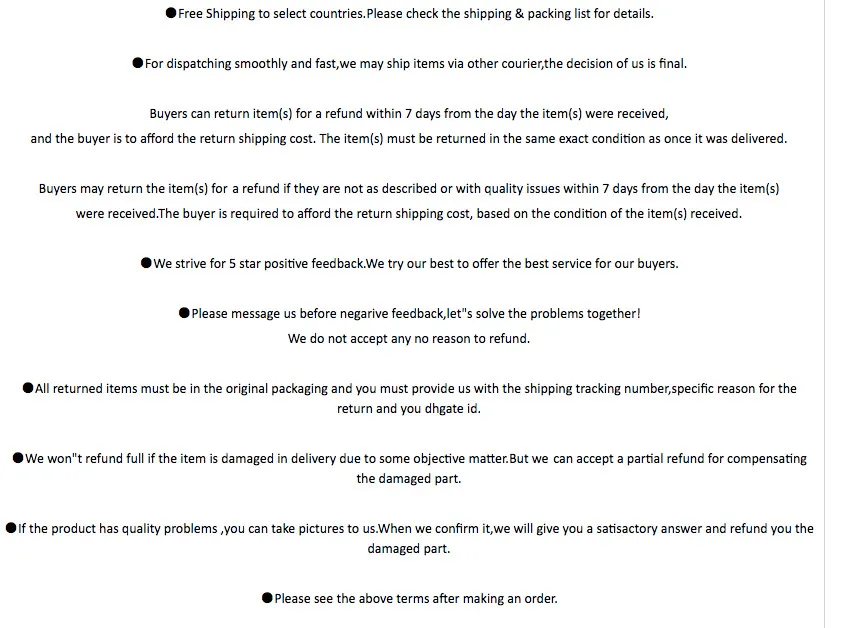 ●Free Shipping to select countries.Please check the shipping & packing list for details.

●For dispatching smoothly and fast,we may ship items via other courier,the decision of us is final.

Buyers can return item(s) for a refund within 7 days from the day the item(s) were received, and the buyer is to afford the return shipping cost. The item(s) must be returned in the same exact condition as once it was delivered.

Buyers may return the item(s) for a refund if they are not as described or with quality issues within 7 days from the day the item(s) were received.The buyer is required to afford the return shipping cost, based on the condition of the item(s) received.

●We strive for 5 star positive feedback.We try our best to offer the best service for our buyers.

●Please message us before negarive feedback,let"s solve the problems together!
We do not accept any no reason to refund.

●All returned items must be in the original packaging and you must provide us with the shipping tracking number,specific reason for the return and you dhgate id.

●We won"t refund full if the item is damaged in delivery due to some objective matter.But we can accept a partial refund for compensating the damaged part.

●If the product has quality problems ,you can take pictures to us.When we confirm it,we will give you a satisactory answer and refund you the damaged part.

●Please see the above terms after making an order.